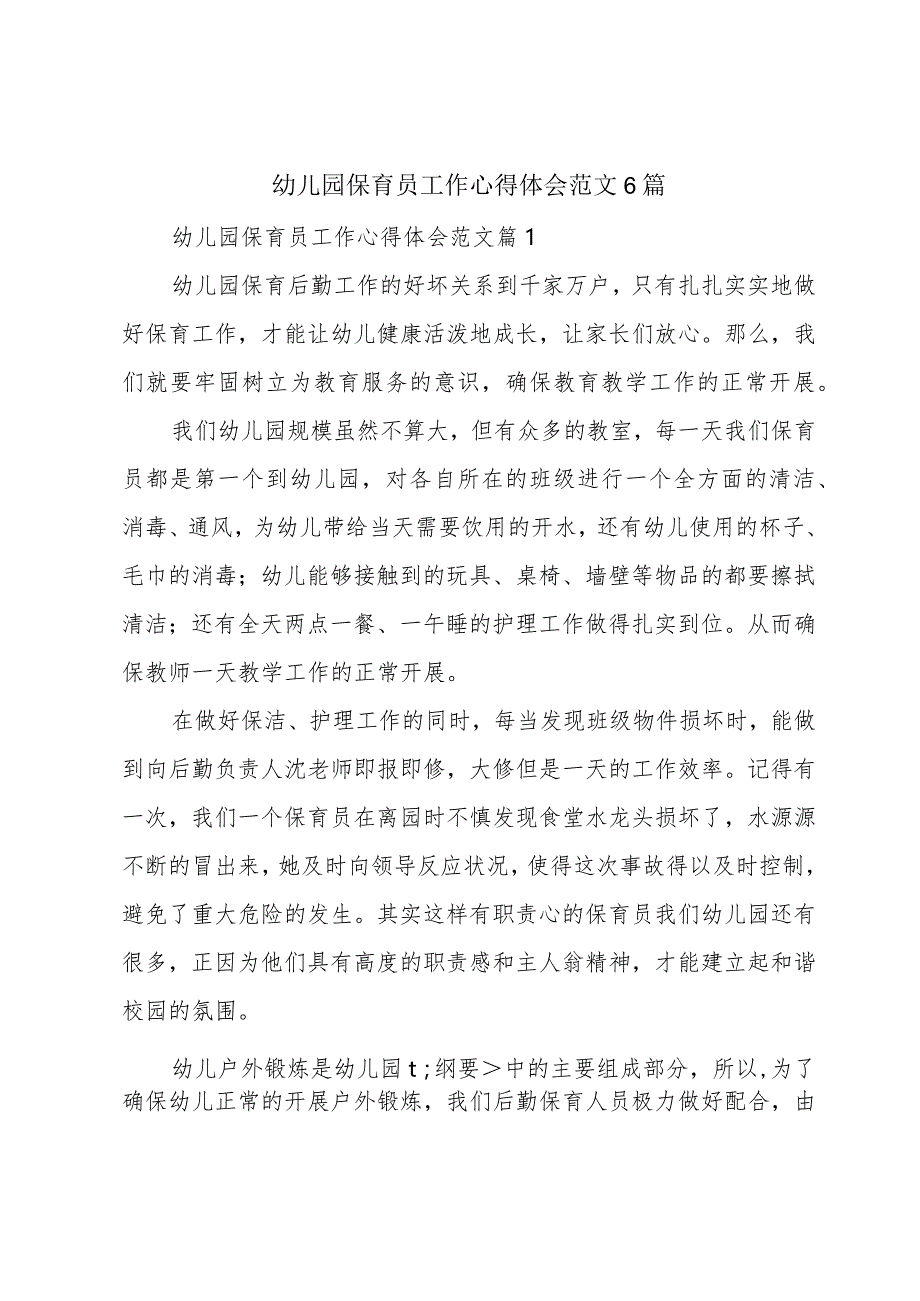 幼儿园保育员工作心得体会范文6篇

幼儿园保育员工作心得体会范文篇1

幼儿园保育后勤工作的好坏关系到千家万户，只有扎扎实实地做好保育工作，才能让幼儿健康活泼地成长，让家长们放心。那么，我们就要牢固树立为教育服务的意识，确保教育教学工作的正常开展。

我们幼儿园规模虽然不算大，但有众多的教室，每一天我们保育员都是第一个到幼儿园，对各自所在的班级进行一个全方面的清洁、消毒、通风，为幼儿带给当天需要饮用的开水，还有幼儿使用的杯子、毛巾的消毒；幼儿能够接触到的玩具、桌椅、墙壁等物品的都要擦拭清洁；还有全天两点一餐、一午睡的护理工作做得扎实到位。从而确保教师一天教学工作的正常开展。

在做好保洁、护理工作的同时，每当发现班级物件损坏时，能做到向后勤负责人沈老师即报即修，大修但是一天的工作效率。记得有一次，我们一个保育员在离园时不慎发现食堂水龙头损坏了，水源源不断的冒出来，她及时向领导反应状况，使得这次事故得以及时控制，避免了重大危险的发生。其实这样有职责心的保育员我们幼儿园还有很多，正因为他们具有高度的职责感和主人翁精神，才能建立起和谐校园的氛围。

幼儿户外锻炼是幼儿园t;纲要＞中的主要组成部分，所以,为了确保幼儿正常的开展户外锻炼，我们后勤保育人员极力做好配合，由